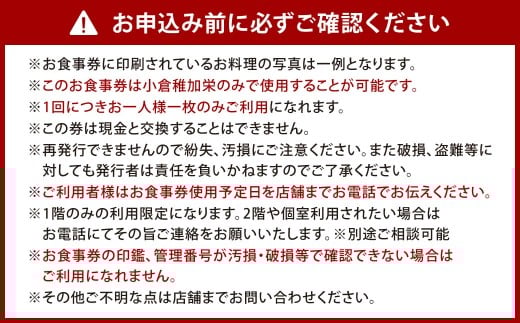 お申込み前に必ずご確認ください

※お食事券に印刷されているお料理の写真は一例となります。
※このお食事券は小倉稚加栄のみで使用することが可能です。
※1回につきお一人様一枚のみご利用になれます。
※この券は現金と交換することはできません。
※再発行できませんので紛失、汚損にご注意ください。また破損、盗難等に対しても発行者は責任を負いかねますのでご了承ください。
※ご利用者様はお食事券使用予定日を店舗までお電話でお伝えください。
※1階のみの利用限定になります。2階や個室利用されたい場合はお電話にてその旨ご連絡をお願いいたします。※別途ご相談可能
※お食事券の印鑑、管理番号が汚損・破損等で確認できない場合はご利用になれません。
※その他ご不明な点は店舗までお問い合わせください。